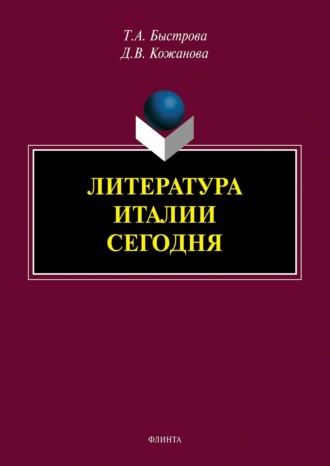 Т.А. Быстрова
Д.В. Кожанова

ЛИТЕРАТУРА
ИТАЛИИ
СЕГОДНЯ

ФЛИНТА